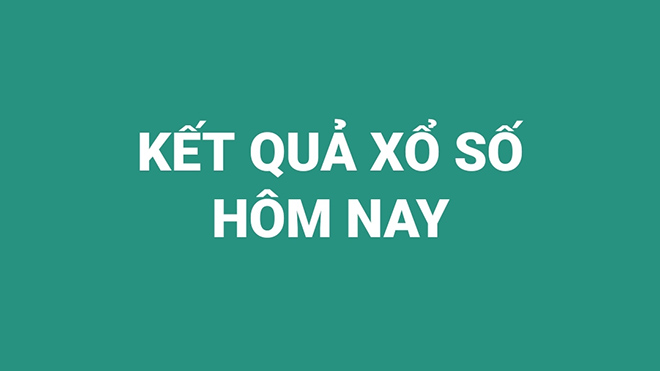 KẾT QUẢ XỔ SỐ
HÔM NAY